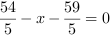 $\frac{54}{5} - x - \frac{59}{5} = 0$